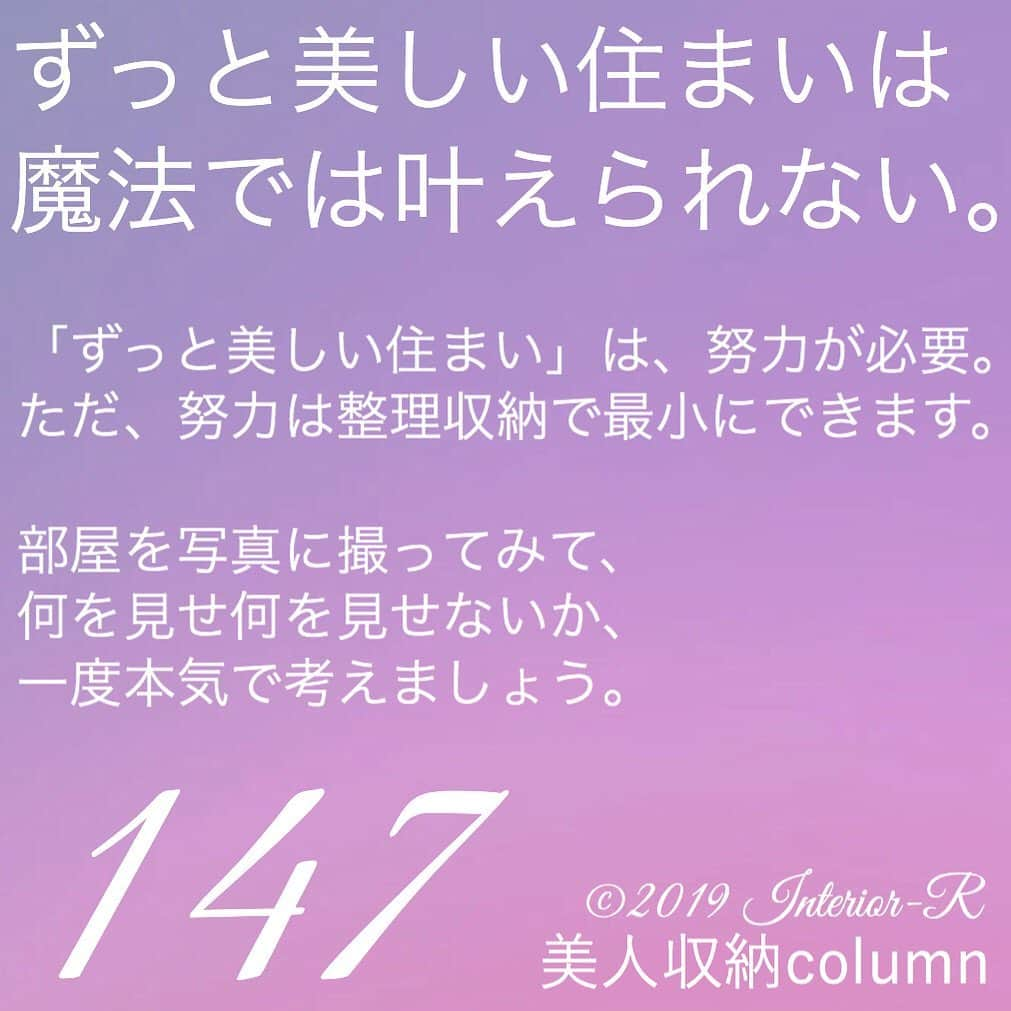 ずっと美しい住まいは
魔法では叶えられない。

「ずっと美しい住まい」は、努力が必要。
ただ、努力は整理収納で最小にできます。

部屋を写真に撮ってみて、
何を見せ何を見せないか、
一度本気で考えましょう。

147

©2019 Interior-R
美人収納column